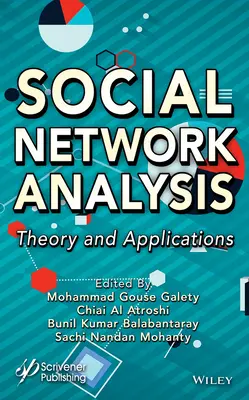 SOCIAL NETWORK ANALYSIS

Theory and Applications

Edited By
Mohammad Gouse Galety
Chiai Al Atroshi
Bunil Kumar Balabantaray
Sachi Nandan Mohanty

Scrivener Publishing

WILEY